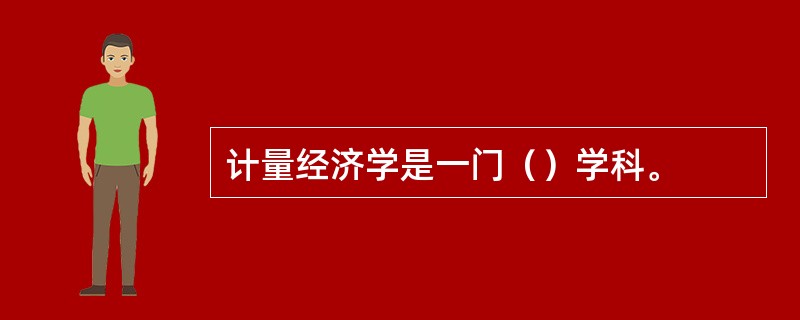 计量经济学是一门（）学科。